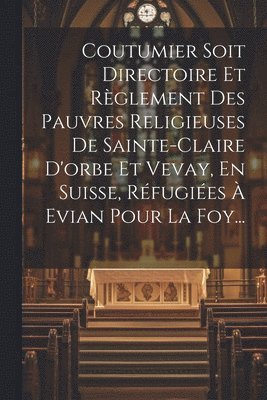 Coutumier Soit Directoire Et Règlement Des Pauvres Religieuses De Sainte-Claire D'orbe Et Vevay, En Suisse, Réfugiées À Evian Pour La Foy...